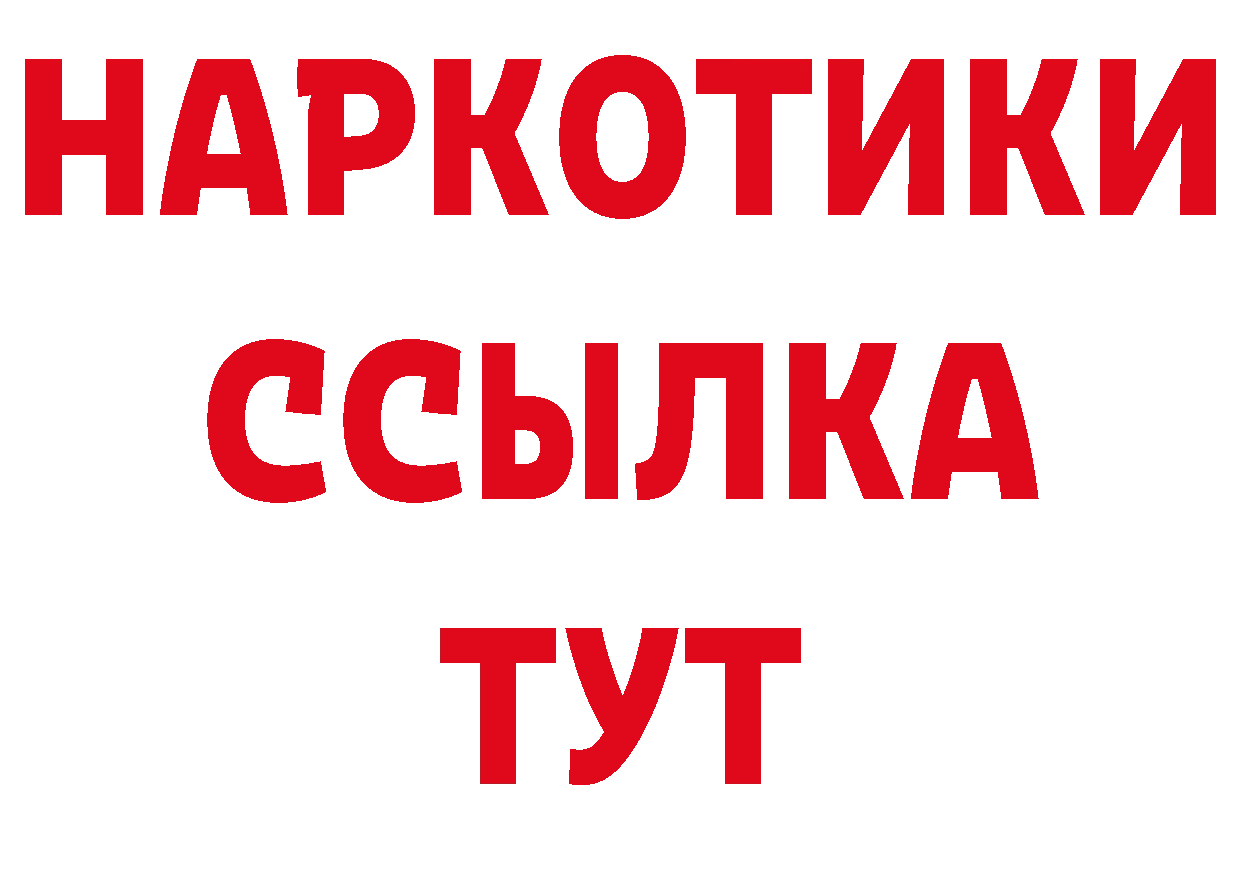 НАРКОТИКИ
ССЫЛКА
ТУТ